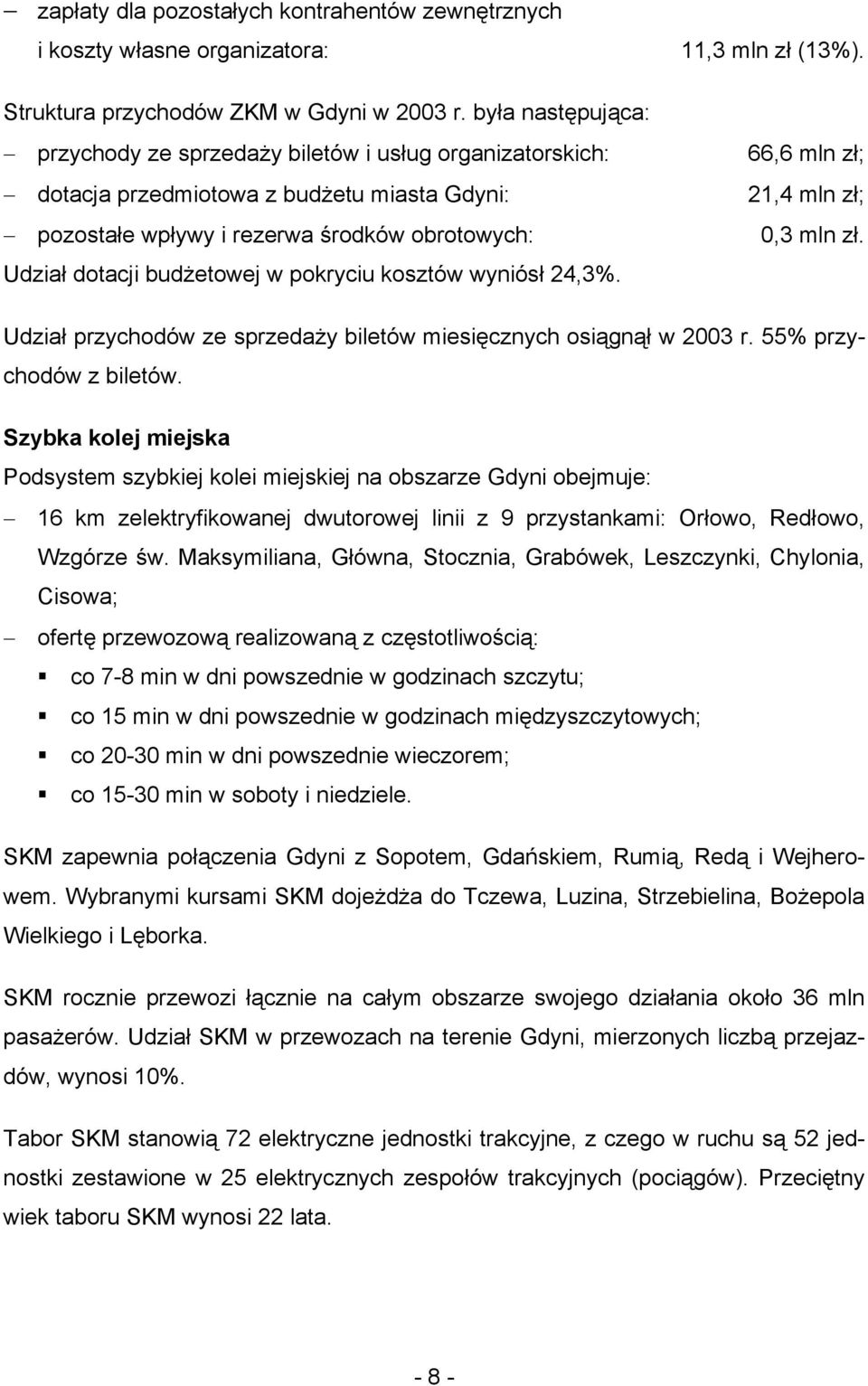 – zapłaty dla pozostałych kontrahentów zewnętrznych i koszty własne organizatora: 11,3 mln zł (13%).

Struktura przychodów ZKM w Gdyni w 2003 r. była następująca:

– przychody ze sprzedaży biletów i usług organizatorskich: 66,6 mln zł;
– dotacja przedmiotowa z budżetu miasta Gdyni: 21,4 mln zł;
– pozostałe wpływy i rezerwa środków obrotowych: 0,3 mln zł.

Udział dotacji budżetowej w pokryciu kosztów wyniósł 24,3%.

Udział przychodów ze sprzedaży biletów miesięcznych osiągnął w 2003 r. 55% przychodów z biletów.

Szybka kolej miejska

Podsystem szybkiej kolei miejskiej na obszarze Gdyni obejmuje:

– 16 km zelektryfikowanej dwutorowej linii z 9 przystankami: Orłowo, Redłowo, Wzgórze św. Maksymiliana, Główna, Stocznia, Grabówek, Leszczynki, Chylonia, Cisowa;
– ofertę przewozową realizowaną z częstotliwością:
▪ co 7-8 min w dni powszednie w godzinach szczytu;
▪ co 15 min w dni powszednie w godzinach międzyszczytowych;
▪ co 20-30 min w dni powszednie wieczorem;
▪ co 15-30 min w soboty i niedziele.

SKM zapewnia połączenia Gdyni z Sopotem, Gdańskiem, Rumią, Redą i Wejherowem. Wybranymi kursami SKM dojeżdża do Tczewa, Luzina, Strzebielina, Bożepola Wielkiego i Lęborka.

SKM rocznie przewozi łącznie na całym obszarze swojego działania około 36 mln pasażerów. Udział SKM w przewozach na terenie Gdyni, mierzonych liczbą przejazdów, wynosi 10%.

Tabor SKM stanowią 72 elektryczne jednostki trakcyjne, z czego w ruchu są 52 jednostki zestawione w 25 elektrycznych zespołów trakcyjnych (pociągów). Przeciętny wiek taboru SKM wynosi 22 lata.

- 8 -